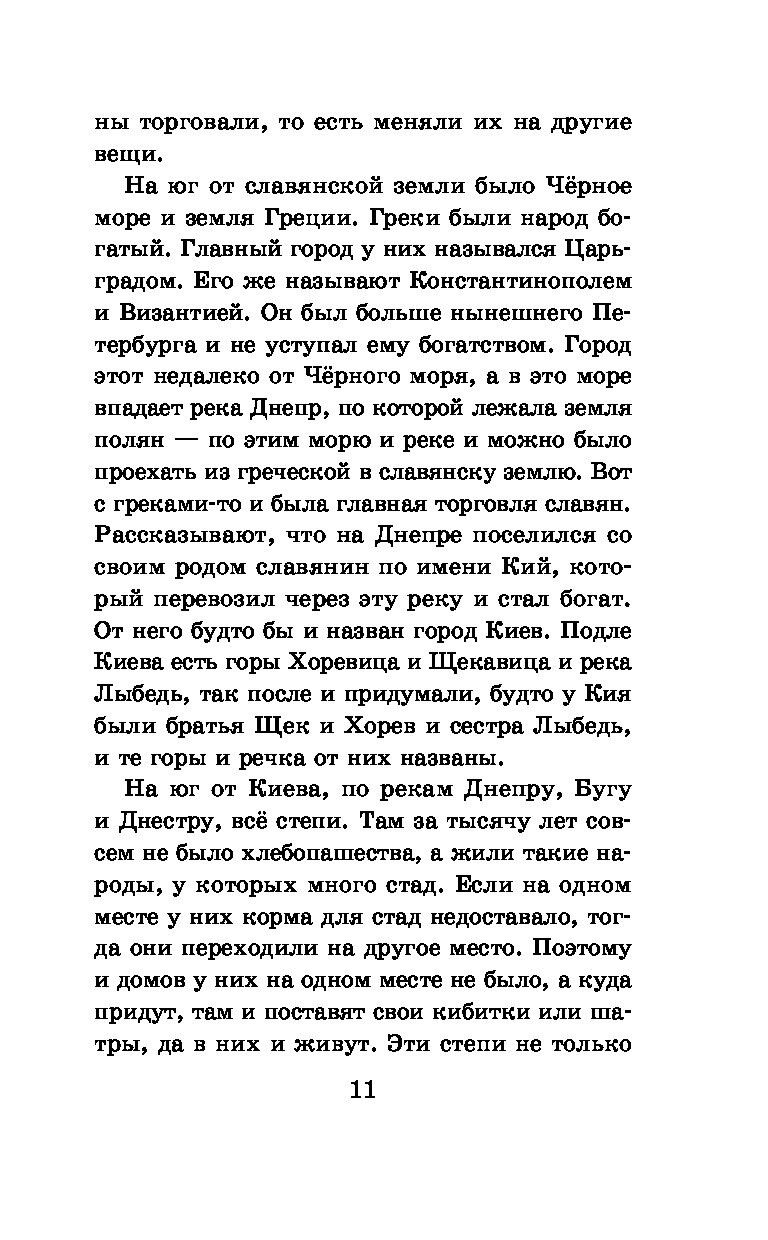 ны торговали, то есть меняли их на другие вещи.

На юг от славянской земли было Чёрное море и земля Греции. Греки были народ богатый. Главный город у них назывался Царьградом. Его же называют Константинополем и Византией. Он был больше нынешнего Петербурга и не уступал ему богатством. Город этот недалеко от Чёрного моря, а в это море впадает река Днепр, по которой лежала земля полян — по этим морю и реке и можно было проехать из греческой в славянску землю. Вот с греками-то и была главная торговля славян. Рассказывают, что на Днепре поселился со своим родом славянин по имени Кий, который перевозил через эту реку и стал богат. От него будто бы и назван город Киев. Подле Киева есть горы Хоревица и Щекавица и река Лыбедь, так после и придумали, будто у Кия были братья Щек и Хорев и сестра Лыбедь, и те горы и речка от них названы.

На юг от Киева, по рекам Днепру, Бугу и Днестру, всё степи. Там за тысячу лет совсем не было хлебопашества, а жили такие народы, у которых много стад. Если на одном месте у них корма для стад недоставало, тогда они переходили на другое место. Поэтому и домов у них на одном месте не было, а куда придут, там и поставят свои кибитки или шатры, да в них и живут. Эти степи не только

11